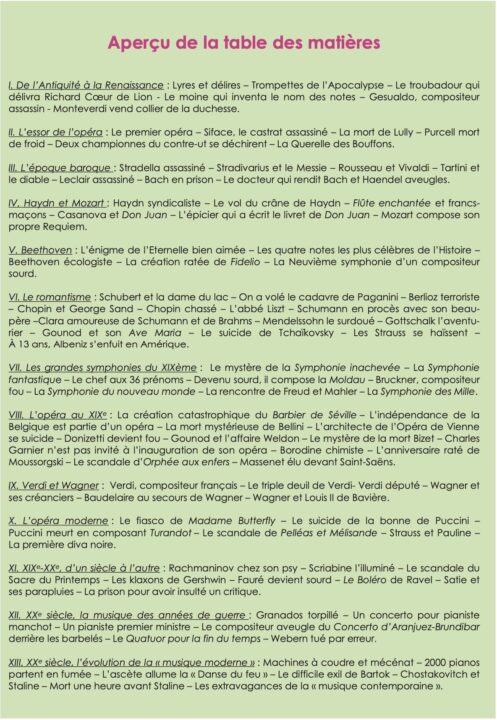 Aperçu de la table des matières

I. De l'Antiquité à la Renaissance : Lyres et délires – Trompettes de l'Apocalypse – Le troubadour qui délivra Richard Cœur de Lion - Le moine qui inventa le nom des notes – Gesualdo, compositeur assassin - Monteverdi vend collier de la duchesse.

II. L'essor de l'opéra : Le premier opéra – Siface, le castrat assassiné – La mort de Lully – Purcell mort de froid – Deux championnes du contre-ut se déchirent – La Querelle des Bouffons.

III. L'époque baroque : Stradella assassiné – Stradivarius et le Messie – Rousseau et Vivaldi – Tartini et le diable – Leclair assassiné – Bach en prison – Le docteur qui rendit Bach et Haendel aveugles.

IV. Haydn et Mozart : Haydn syndicaliste – Le vol du crâne de Haydn – Flûte enchantée et francs-maçons – Casanova et Don Juan – L'épicier qui a écrit le livret de Don Juan – Mozart compose son propre Requiem.

V. Beethoven : L'énigme de l'Eternelle bien aimée – Les quatre notes les plus célèbres de l'Histoire – Beethoven écologiste – La création ratée de Fidelio – La Neuvième symphonie d'un compositeur sourd.

VI. Le romantisme : Schubert et la dame du lac – On a volé le cadavre de Paganini – Berlioz terroriste – Chopin et George Sand – Chopin chassé – L'abbé Liszt – Schumann en procès avec son beau-père –Clara amoureuse de Schumann et de Brahms – Mendelssohn le surdoué – Gottschalk l'aventurier – Gounod et son Ave Maria – Le suicide de Tchaïkovsky – Les Strauss se haïssent – À 13 ans, Albeniz s'enfuit en Amérique.

VII. Les grandes symphonies du XIXème : Le mystère de la Symphonie inachevée – La Symphonie fantastique – Le chef aux 36 prénoms – Devenu sourd, il compose la Moldau – Bruckner, compositeur fou – La Symphonie du nouveau monde – La rencontre de Freud et Mahler – La Symphonie des Mille.

VIII. L'opéra au XIXe : La création catastrophique du Barbier de Séville – L'indépendance de la Belgique est partie d'un opéra – La mort mystérieuse de Bellini – L'architecte de l'Opéra de Vienne se suicide – Donizetti devient fou – Gounod et l'affaire Weldon – Le mystère de la mort Bizet – Charles Garnier n'est pas invité à l'inauguration de son opéra – Borodine chimiste – L'anniversaire raté de Moussorgski – Le scandale d'Orphée aux enfers – Massenet élu devant Saint-Saëns.

IX. Verdi et Wagner : Verdi, compositeur français – Le triple deuil de Verdi- Verdi député – Wagner et ses créanciers – Baudelaire au secours de Wagner – Wagner et Louis II de Bavière.

X. L'opéra moderne : Le fiasco de Madame Butterfly – Le suicide de la bonne de Puccini – Puccini meurt en composant Turandot – Le scandale de Pelléas et Mélisande – Strauss et Pauline – La première diva noire.

XI. XIXe-XXe, d'un siècle à l'autre : Rachmaninov chez son psy – Scriabine l'illuminé – Le scandale du Sacre du Printemps – Les klaxons de Gershwin – Fauré devient sourd – Le Boléro de Ravel – Satie et ses parapluies – La prison pour avoir insulté un critique.

XII. XXe siècle, la musique des années de guerre : Granados torpillé – Un concerto pour pianiste manchot – Un pianiste premier ministre – Le compositeur aveugle du Concerto d'Aranjuez-Brundibar derrière les barbelés – Le Quatuor pour la fin du temps – Webern tué par erreur.

XIII. XXe siècle, l'évolution de la « musique moderne » : Machines à coudre et mécénat – 2000 pianos partent en fumée – L'ascète allume la « Danse du feu » – Le difficile exil de Bartok – Chostakovitch et Staline – Mort une heure avant Staline – Les extravagances de la « musique contemporaine ».